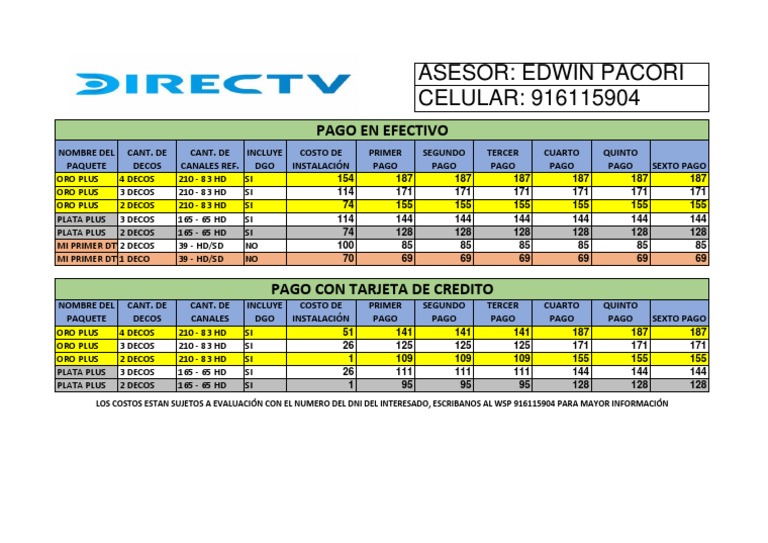 DIRECTV

ASESOR: EDWIN PACORI
CELULAR: 916115904

PAGO EN EFECTIVO

| NOMBRE DEL PAQUETE | CANT. DE DECOS | CANT. DE CANALES REF. | INCLUYE DGO | COSTO DE INSTALACIÓN | PRIMER PAGO | SEGUNDO PAGO | TERCER PAGO | CUARTO PAGO | QUINTO PAGO | SEXTO PAGO |
|---|---|---|---|---|---|---|---|---|---|---|
| ORO PLUS | 4 DECOS | 210 - 83 HD | SI | 154 | 187 | 187 | 187 | 187 | 187 | 187 |
| ORO PLUS | 3 DECOS | 210 - 83 HD | SI | 114 | 171 | 171 | 171 | 171 | 171 | 171 |
| ORO PLUS | 2 DECOS | 210 - 83 HD | SI | 74 | 155 | 155 | 155 | 155 | 155 | 155 |
| PLATA PLUS | 3 DECOS | 165 - 65 HD | SI | 114 | 144 | 144 | 144 | 144 | 144 | 144 |
| PLATA PLUS | 2 DECOS | 165 - 65 HD | SI | 74 | 128 | 128 | 128 | 128 | 128 | 128 |
| MI PRIMER DT | 2 DECOS | 39 - HD/SD | NO | 100 | 85 | 85 | 85 | 85 | 85 | 85 |
| MI PRIMER DT | 1 DECO | 39 - HD/SD | NO | 70 | 69 | 69 | 69 | 69 | 69 | 69 |

PAGO CON TARJETA DE CREDITO

| NOMBRE DEL PAQUETE | CANT. DE DECOS | CANT. DE CANALES | INCLUYE DGO | COSTO DE INSTALACIÓN | PRIMER PAGO | SEGUNDO PAGO | TERCER PAGO | CUARTO PAGO | QUINTO PAGO | SEXTO PAGO |
|---|---|---|---|---|---|---|---|---|---|---|
| ORO PLUS | 4 DECOS | 210 - 83 HD | SI | 51 | 141 | 141 | 141 | 187 | 187 | 187 |
| ORO PLUS | 3 DECOS | 210 - 83 HD | SI | 26 | 125 | 125 | 125 | 171 | 171 | 171 |
| ORO PLUS | 2 DECOS | 210 - 83 HD | SI | 1 | 109 | 109 | 109 | 155 | 155 | 155 |
| PLATA PLUS | 3 DECOS | 165 - 65 HD | SI | 26 | 111 | 111 | 111 | 144 | 144 | 144 |
| PLATA PLUS | 2 DECOS | 165 - 65 HD | SI | 1 | 95 | 95 | 95 | 128 | 128 | 128 |

LOS COSTOS ESTAN SUJETOS A EVALUACIÓN CON EL NUMERO DEL DNI DEL INTERESADO, ESCRIBANOS AL WSP 916115904 PARA MAYOR INFORMACIÓN